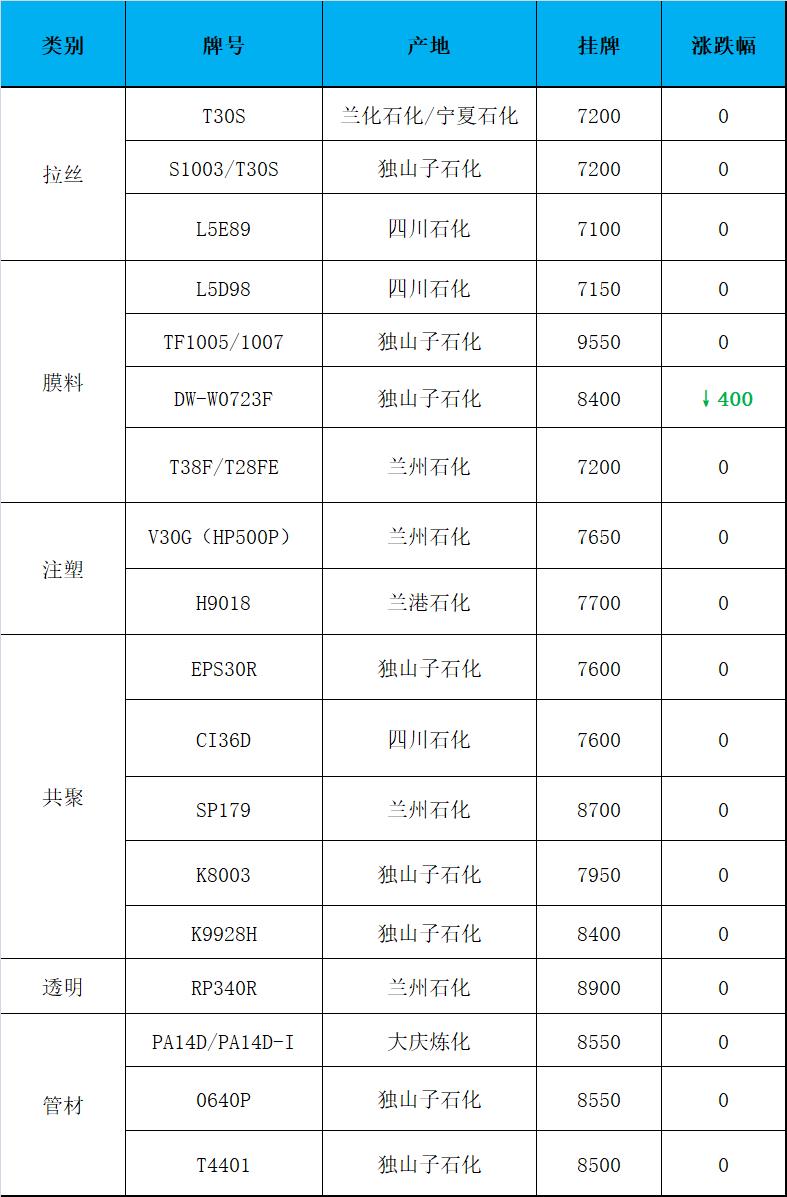 | 类别 | 牌号 | 产地 | 挂牌 | 涨跌幅 |
|---|---|---|---|---|
| 拉丝 | T30S | 兰化石化/宁夏石化 | 7200 | 0 |
|  | S1003/T30S | 独山子石化 | 7200 | 0 |
|  | L5E89 | 四川石化 | 7100 | 0 |
| 膜料 | L5D98 | 四川石化 | 7150 | 0 |
|  | TF1005/1007 | 独山子石化 | 9550 | 0 |
|  | DW-W0723F | 独山子石化 | 8400 | ↓400 |
|  | T38F/T28FE | 兰州石化 | 7200 | 0 |
| 注塑 | V30G（HP500P） | 兰州石化 | 7650 | 0 |
|  | H9018 | 兰港石化 | 7700 | 0 |
| 共聚 | EPS30R | 独山子石化 | 7600 | 0 |
|  | CI36D | 四川石化 | 7600 | 0 |
|  | SP179 | 兰州石化 | 8700 | 0 |
|  | K8003 | 独山子石化 | 7950 | 0 |
|  | K9928H | 独山子石化 | 8400 | 0 |
| 透明 | RP340R | 兰州石化 | 8900 | 0 |
| 管材 | PA14D/PA14D-I | 大庆炼化 | 8550 | 0 |
|  | 0640P | 独山子石化 | 8550 | 0 |
|  | T4401 | 独山子石化 | 8500 | 0 |